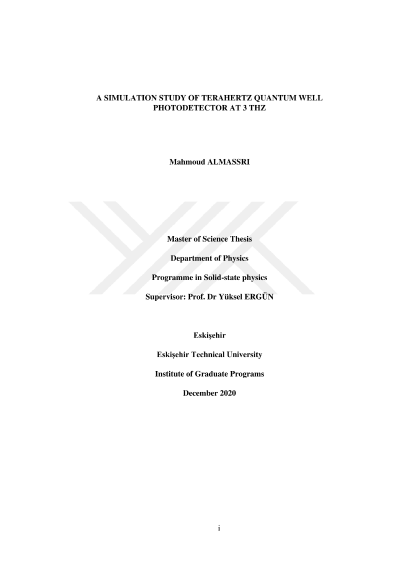 A SIMULATION STUDY OF TERAHERTZ QUANTUM WELL PHOTODETECTOR AT 3 THZ

Mahmoud ALMASSRI

Master of Science Thesis

Department of Physics

Programme in Solid-state physics

Supervisor: Prof. Dr Yüksel ERGÜN

Eskişehir

Eskişehir Technical University

Institute of Graduate Programs

December 2020

i